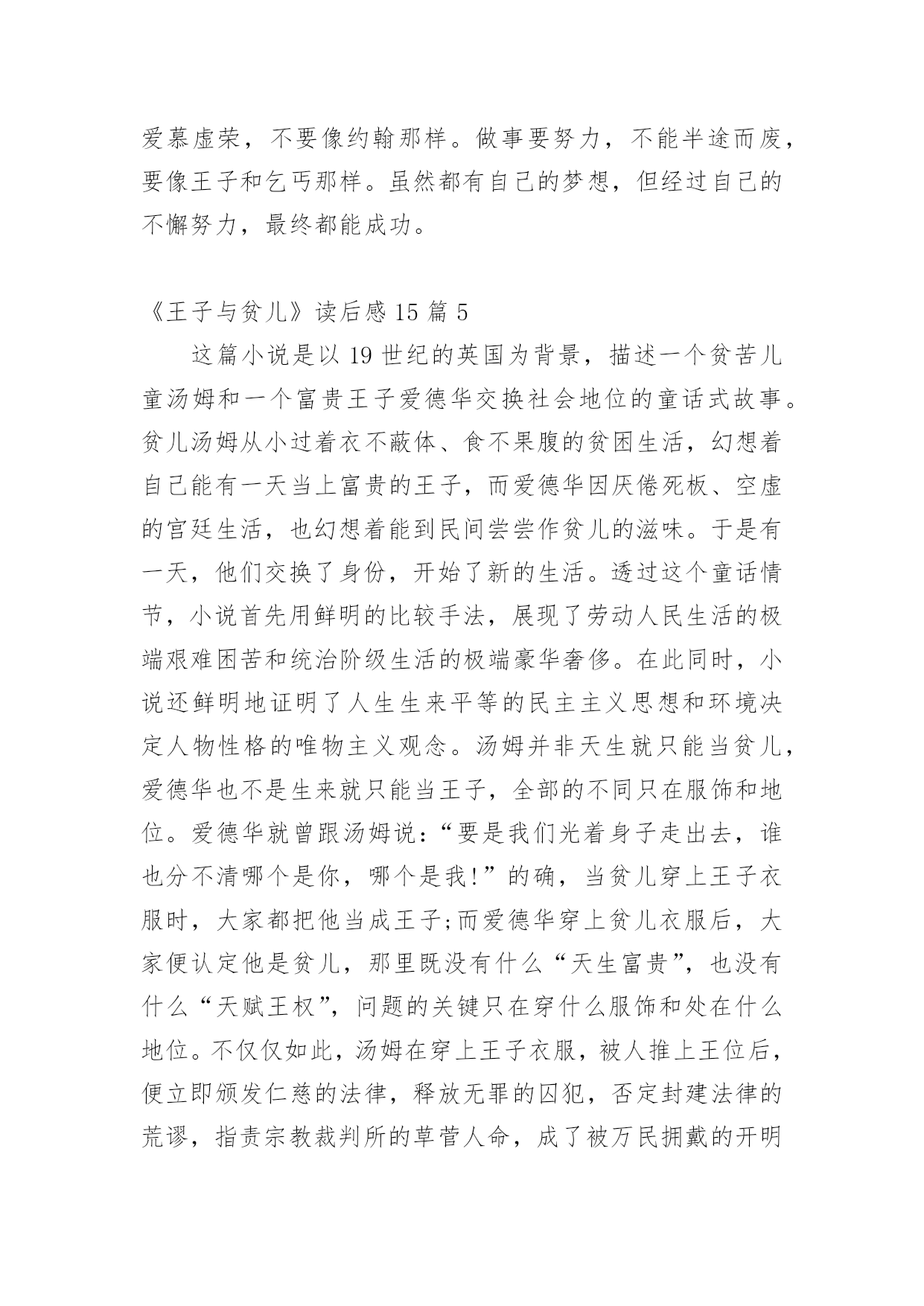 爱慕虚荣，不要像约翰那样。做事要努力，不能半途而废，要像王子和乞丐那样。虽然都有自己的梦想，但经过自己的不懈努力，最终都能成功。

《王子与贫儿》读后感 15 篇 5

这篇小说是以 19 世纪的英国为背景，描述一个贫苦儿童汤姆和一个富贵王子爱德华交换社会地位的童话式故事。贫儿汤姆从小过着衣不蔽体、食不果腹的贫困生活，幻想着自己能有一天当上富贵的王子，而爱德华因厌倦死板、空虚的官廷生活，也幻想着能到民间尝尝作贫儿的滋味。于是有一天，他们交换了身份，开始了新的生活。透过这个童话情节，小说首先用鲜明的比较手法，展现了劳动人民生活的极端艰难困苦和统治阶级生活的极端豪华奢侈。在此同时，小说还鲜明地证明了人生生来平等的民主主义思想和环境决定人物性格的唯物主义观念。汤姆并非天生就只能当贫儿，爱德华也不是生来就只能当王子，全部的不同只在服饰和地位。爱德华就曾跟汤姆说:“要是我们光着身子走出去，谁也分不清哪个是你，哪个是我!”的确，当贫儿穿上王子衣服时，大家都把他当成王子;而爱德华穿上贫儿衣服后，大家便认定他是贫儿，那里既没有什么“天生富贵”，也没有什么“天赋王权”，问题的关键只在穿什么服饰和处在什么地位。不仅仅如此，汤姆在穿上王子衣服，被人推上王位后，便立即颁发仁慈的法律，释放无罪的囚犯，否定封建法律的荒谬，指责宗教裁判所的草菅人命，成了被万民拥戴的开明